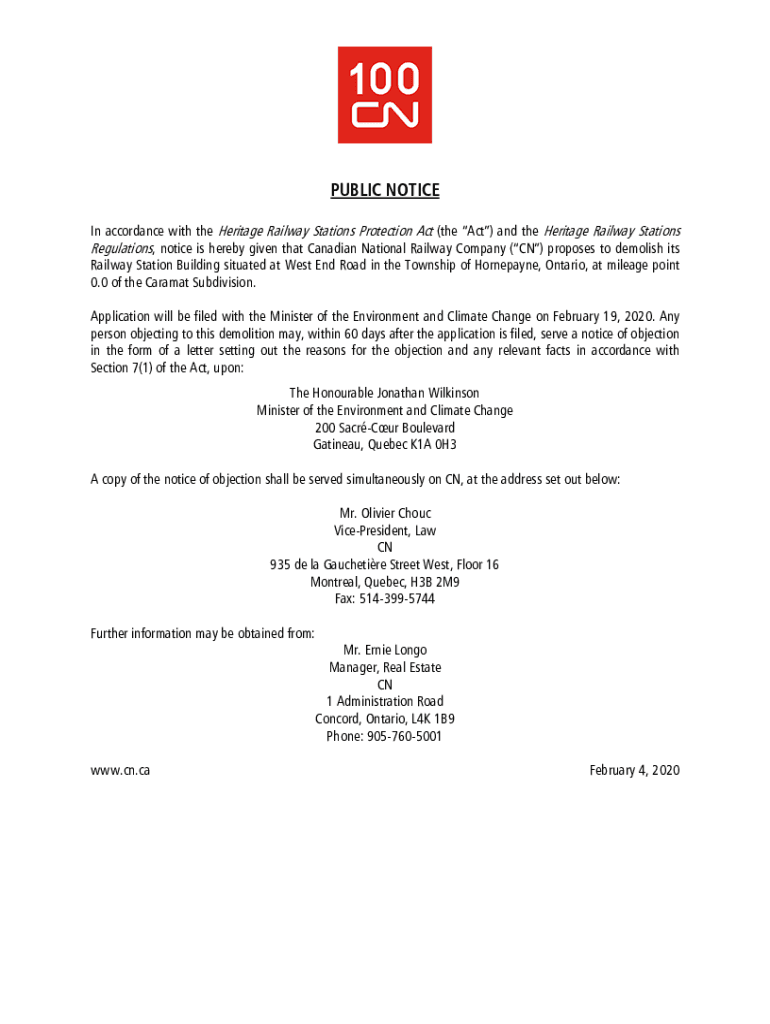 100
CN

PUBLIC NOTICE

In accordance with the Heritage Railway Stations Protection Act (the "Act") and the Heritage Railway Stations Regulations, notice is hereby given that Canadian National Railway Company ("CN") proposes to demolish its Railway Station Building situated at West End Road in the Township of Hornepayne, Ontario, at mileage point 0.0 of the Caramat Subdivision.

Application will be filed with the Minister of the Environment and Climate Change on February 19, 2020. Any person objecting to this demolition may, within 60 days after the application is filed, serve a notice of objection in the form of a letter setting out the reasons for the objection and any relevant facts in accordance with Section 7(1) of the Act, upon:

The Honourable Jonathan Wilkinson
Minister of the Environment and Climate Change
200 Sacré-Cœur Boulevard
Gatineau, Quebec K1A 0H3

A copy of the notice of objection shall be served simultaneously on CN, at the address set out below:

Mr. Olivier Chouc
Vice-President, Law
CN
935 de la Gauchetière Street West, Floor 16
Montreal, Quebec, H3B 2M9
Fax: 514-399-5744

Further information may be obtained from:
Mr. Ernie Longo
Manager, Real Estate
CN
1 Administration Road
Concord, Ontario, L4K 1B9
Phone: 905-760-5001

www.cn.ca

February 4, 2020